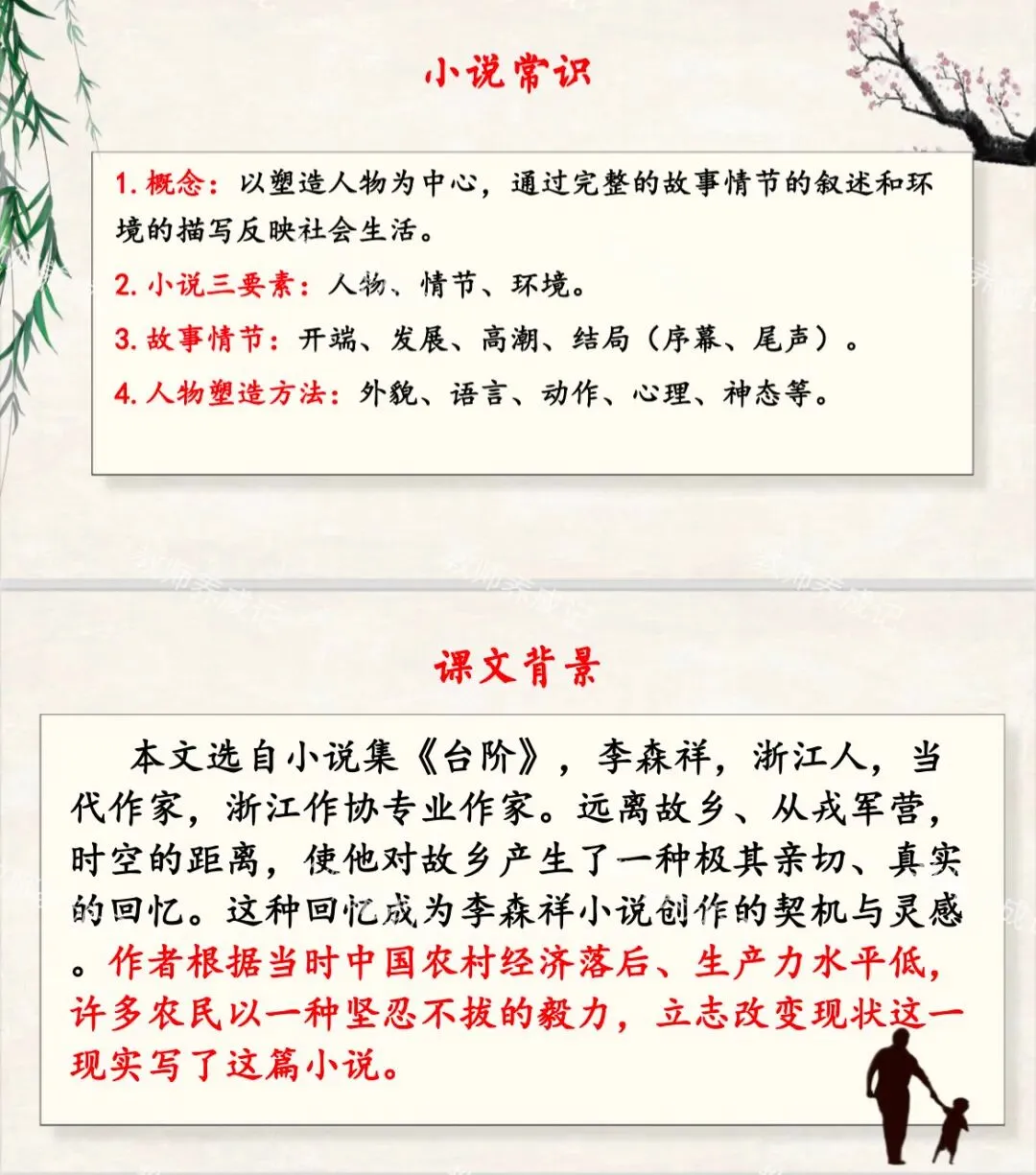 小说常识

1. 概念：以塑造人物为中心，通过完整的故事情节的叙述和环境的描写反映社会生活。

2. 小说三要素：人物、情节、环境。

3. 故事情节：开端、发展、高潮、结局（序幕、尾声）。

4. 人物塑造方法：外貌、语言、动作、心理、神态等。

课文背景

本文选自小说集《台阶》，李森祥，浙江人，当代作家，浙江作协专业作家。远离故乡、从戎军营，时空的距离，使他对故乡产生了一种极其亲切、真实的回忆。这种回忆成为李森祥小说创作的契机与灵感。作者根据当时中国农村经济落后、生产力水平低，许多农民以一种坚忍不拔的毅力，立志改变现状这一现实写了这篇小说。